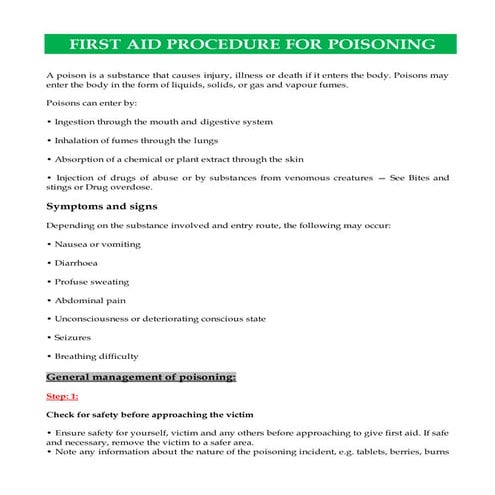 FIRST AID PROCEDURE FOR POISONING

A poison is a substance that causes injury, illness or death if it enters the body. Poisons may enter the body in the form of liquids, solids, or gas and vapour fumes.

Poisons can enter by:

• Ingestion through the mouth and digestive system

• Inhalation of fumes through the lungs

• Absorption of a chemical or plant extract through the skin

• Injection of drugs of abuse or by substances from venomous creatures — See Bites and stings or Drug overdose.

Symptoms and signs

Depending on the substance involved and entry route, the following may occur:

• Nausea or vomiting

• Diarrhoea

• Profuse sweating

• Abdominal pain

• Unconsciousness or deteriorating conscious state

• Seizures

• Breathing difficulty

General management of poisoning:

Step: 1:

Check for safety before approaching the victim

• Ensure safety for yourself, victim and any others before approaching to give first aid. If safe and necessary, remove the victim to a safer area.
• Note any information about the nature of the poisoning incident, e.g. tablets, berries, burns